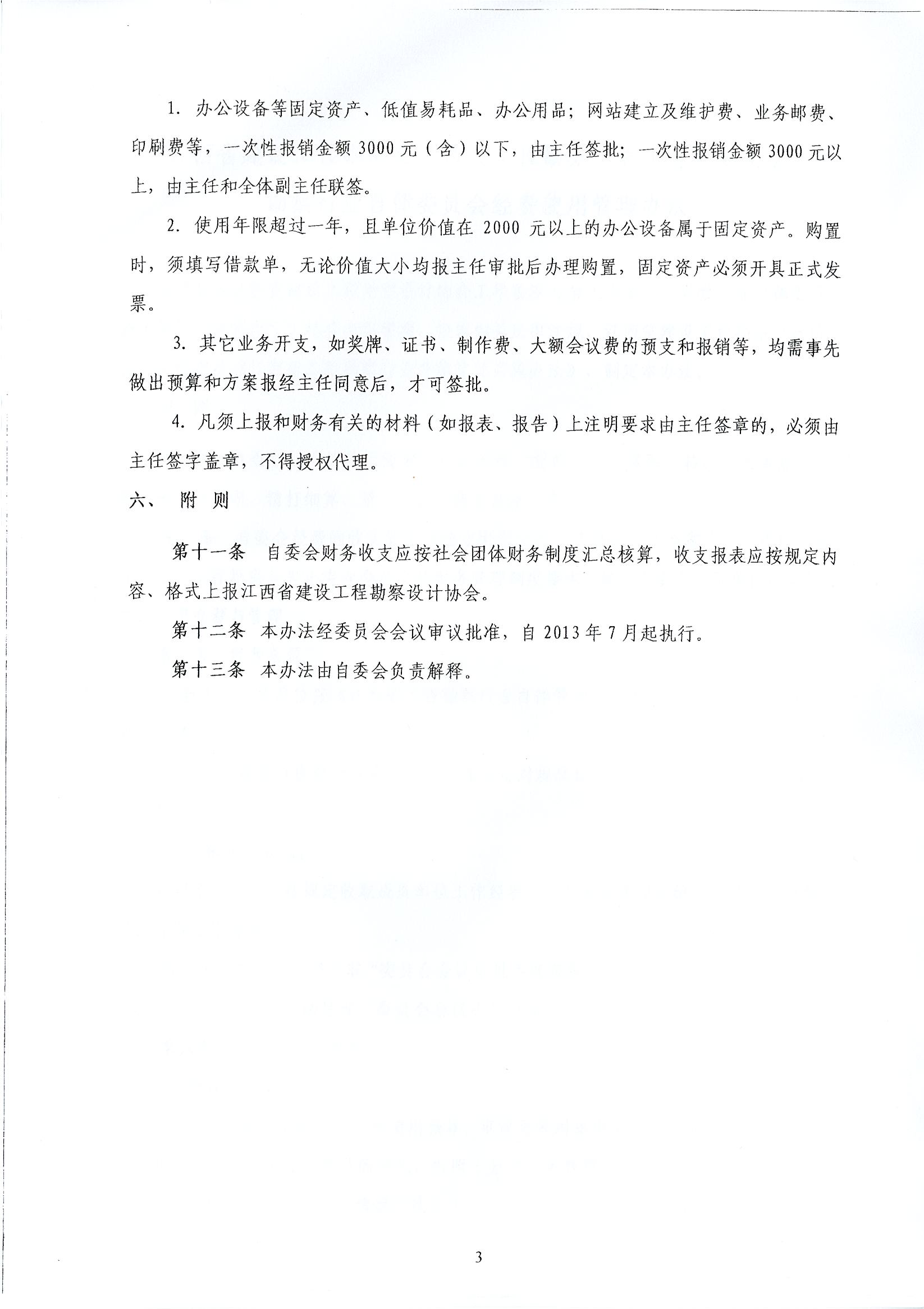 1. 办公设备等固定资产、低值易耗品、办公用品；网站建立及维护费、业务邮费、印刷费等，一次性报销金额 3000 元（含）以下，由主任签批；一次性报销金额 3000 元以上，由主任和全体副主任联签。

2. 使用年限超过一年，且单位价值在 2000 元以上的办公设备属于固定资产。购置时，须填写借款单，无论价值大小均报主任审批后办理购置，固定资产必须开具正式发票。

3. 其它业务开支，如奖牌、证书、制作费、大额会议费的预支和报销等，均需事先做出预算和方案报经主任同意后，才可签批。

4. 凡须上报和财务有关的材料（如报表、报告）上注明要求由主任签章的，必须由主任签字盖章，不得授权代理。

六、 附 则

第十一条 自委会财务收支应按社会团体财务制度汇总核算，收支报表应按规定内容、格式上报江西省建设工程勘察设计协会。

第十二条 本办法经委员会会议审议批准，自 2013 年 7 月起执行。

第十三条 本办法由自委会负责解释。

3